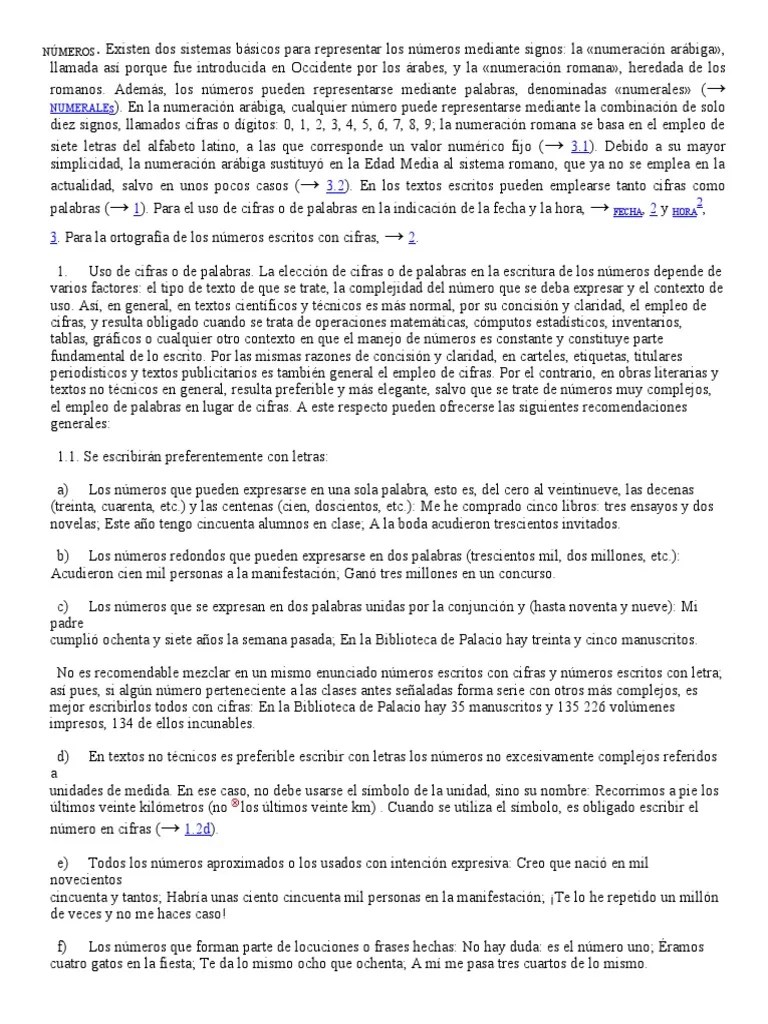 NÚMEROS. Existen dos sistemas básicos para representar los números mediante signos: la «numeración arábiga», llamada así porque fue introducida en Occidente por los árabes, y la «numeración romana», heredada de los romanos. Además, los números pueden representarse mediante palabras, denominadas «numerales» (→ NUMERALES). En la numeración arábiga, cualquier número puede representarse mediante la combinación de solo diez signos, llamados cifras o dígitos: 0, 1, 2, 3, 4, 5, 6, 7, 8, 9; la numeración romana se basa en el empleo de siete letras del alfabeto latino, a las que corresponde un valor numérico fijo (→ 3.1). Debido a su mayor simplicidad, la numeración arábiga sustituyó en la Edad Media al sistema romano, que ya no se emplea en la actualidad, salvo en unos pocos casos (→ 3.2). En los textos escritos pueden emplearse tanto cifras como palabras (→ 1). Para el uso de cifras o de palabras en la indicación de la fecha y la hora, → FECHA, 2 y HORA$^2$, 3. Para la ortografía de los números escritos con cifras, → 2.

1. Uso de cifras o de palabras. La elección de cifras o de palabras en la escritura de los números depende de varios factores: el tipo de texto de que se trate, la complejidad del número que se deba expresar y el contexto de uso. Así, en general, en textos científicos y técnicos es más normal, por su concisión y claridad, el empleo de cifras, y resulta obligado cuando se trata de operaciones matemáticas, cómputos estadísticos, inventarios, tablas, gráficos o cualquier otro contexto en que el manejo de números es constante y constituye parte fundamental de lo escrito. Por las mismas razones de concisión y claridad, en carteles, etiquetas, titulares periodísticos y textos publicitarios es también general el empleo de cifras. Por el contrario, en obras literarias y textos no técnicos en general, resulta preferible y más elegante, salvo que se trate de números muy complejos, el empleo de palabras en lugar de cifras. A este respecto pueden ofrecerse las siguientes recomendaciones generales:

1.1. Se escribirán preferentemente con letras:

a) Los números que pueden expresarse en una sola palabra, esto es, del cero al veintinueve, las decenas (treinta, cuarenta, etc.) y las centenas (cien, doscientos, etc.): Me he comprado cinco libros: tres ensayos y dos novelas; Este año tengo cincuenta alumnos en clase; A la boda acudieron trescientos invitados.

b) Los números redondos que pueden expresarse en dos palabras (trescientos mil, dos millones, etc.): Acudieron cien mil personas a la manifestación; Ganó tres millones en un concurso.

c) Los números que se expresan en dos palabras unidas por la conjunción y (hasta noventa y nueve): Mi padre
cumplió ochenta y siete años la semana pasada; En la Biblioteca de Palacio hay treinta y cinco manuscritos.

No es recomendable mezclar en un mismo enunciado números escritos con cifras y números escritos con letra; así pues, si algún número perteneciente a las clases antes señaladas forma serie con otros más complejos, es mejor escribirlos todos con cifras: En la Biblioteca de Palacio hay 35 manuscritos y 135 226 volúmenes impresos, 134 de ellos incunables.

d) En textos no técnicos es preferible escribir con letras los números no excesivamente complejos referidos a
unidades de medida. En ese caso, no debe usarse el símbolo de la unidad, sino su nombre: Recorrimos a pie los últimos veinte kilómetros (no ⊗los últimos veinte km) . Cuando se utiliza el símbolo, es obligado escribir el número en cifras (→ 1.2d).

e) Todos los números aproximados o los usados con intención expresiva: Creo que nació en mil novecientos
cincuenta y tantos; Habría unas ciento cincuenta mil personas en la manifestación; ¡Te lo he repetido un millón de veces y no me haces caso!

f) Los números que forman parte de locuciones o frases hechas: No hay duda: es el número uno; Éramos cuatro gatos en la fiesta; Te da lo mismo ocho que ochenta; A mí me pasa tres cuartos de lo mismo.